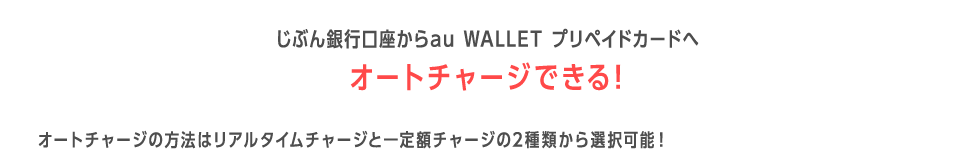 じぶん銀行口座からau WALLET プリペイドカードへ

オートチャージできる!

オートチャージの方法はリアルタイムチャージと一定額チャージの2種類から選択可能！